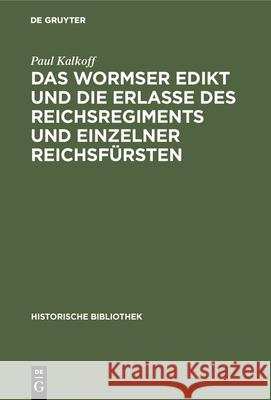 DE GRUYTER

Paul Kalkoff

DAS WORMSER EDIKT UND DIE ERLASSE DES REICHSREGIMENTS UND EINZELNER REICHSFÜRSTEN

HISTORISCHE BIBLIOTHEK

DE G

Kraina Książek